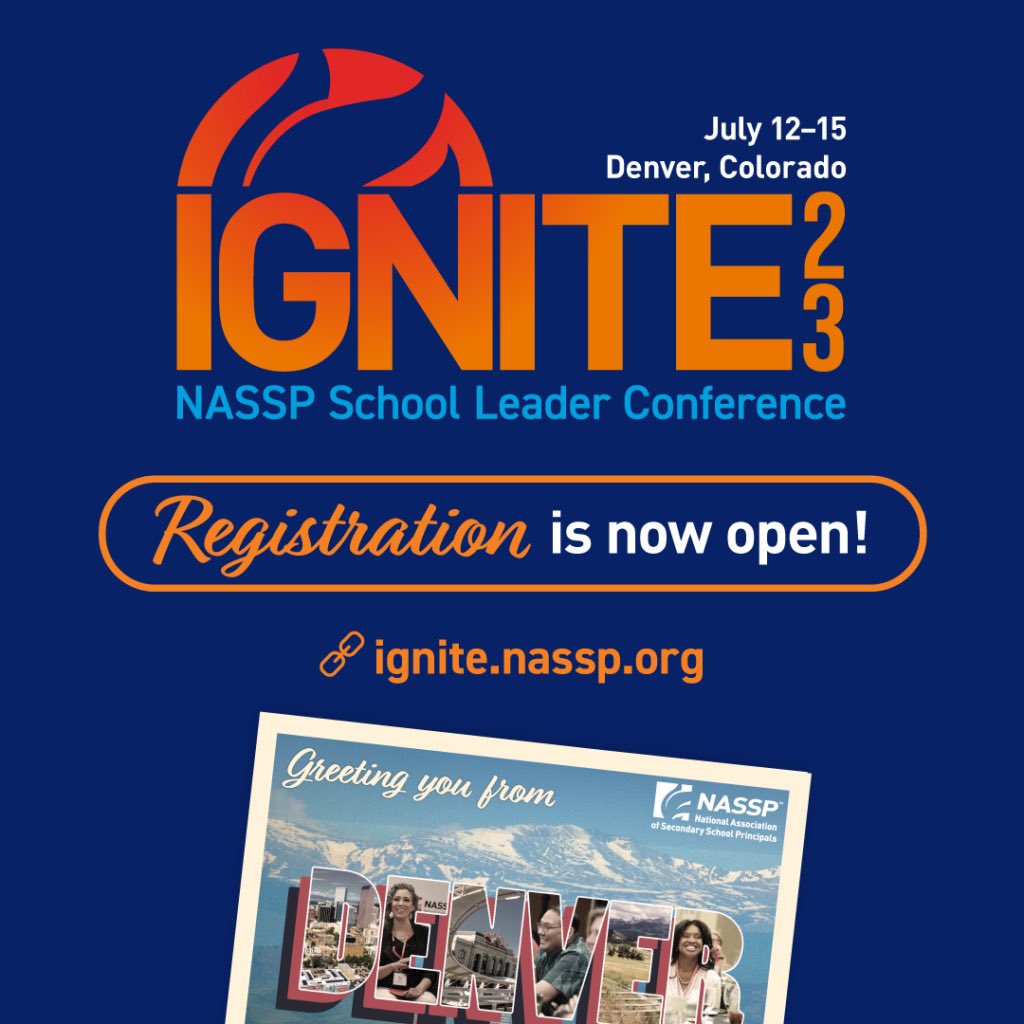 July 12–15
Denver, Colorado

IGNITE 23

NASSP School Leader Conference

Registration is now open!

ignite.nassp.org

Greeting you from

NASSP
National Association of Secondary School Principals

DENVER